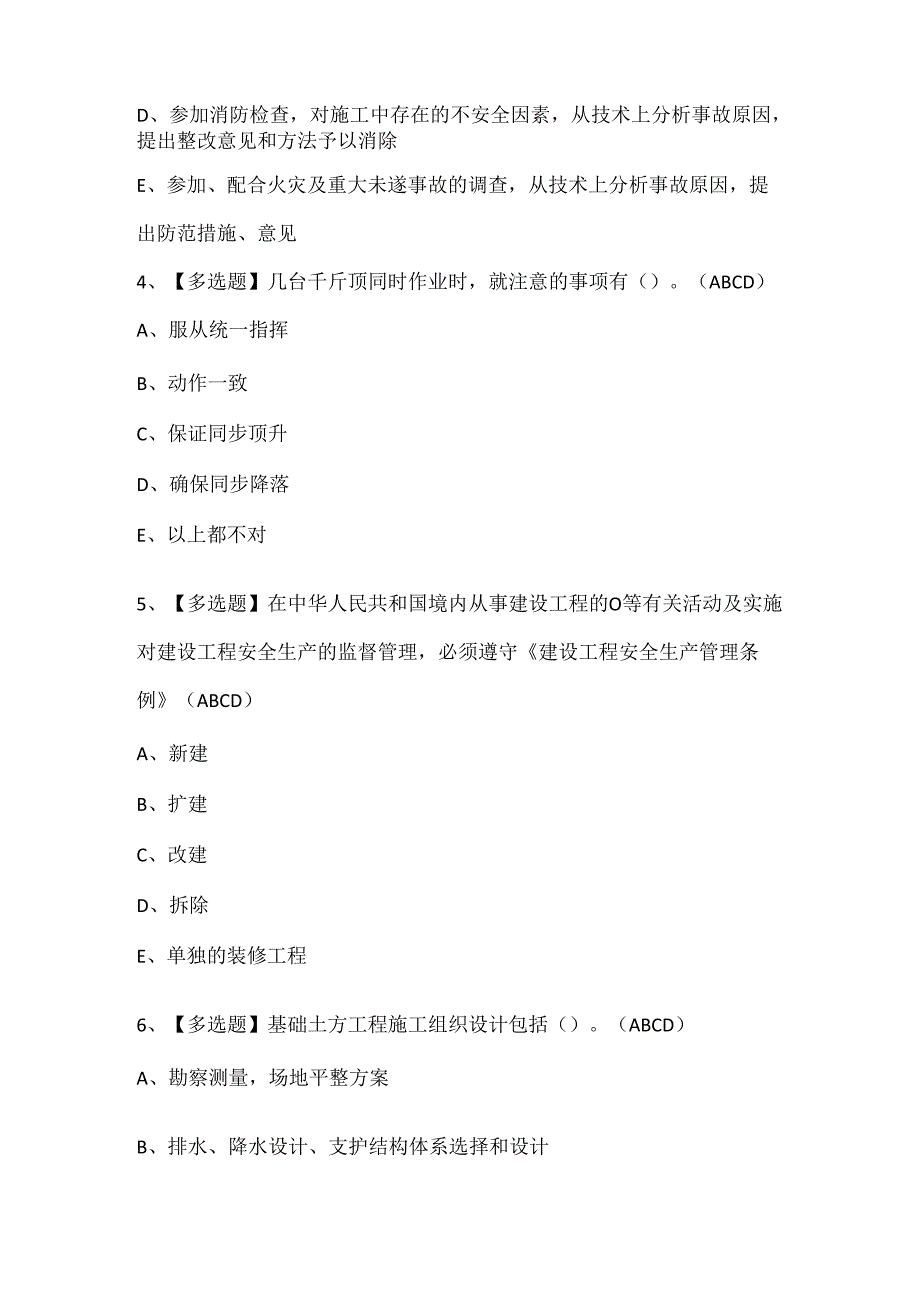 D、参加消防检查，对施工中存在的不安全因素，从技术上分析事故原因，提出整改意见和方法予以消除

E、参加、配合火灾及重大未遂事故的调查，从技术上分析事故原因，提出防范措施、意见

4、【多选题】几台千斤顶同时作业时，就注意的事项有（）。（ABCD）

A、服从统一指挥

B、动作一致

C、保证同步顶升

D、确保同步降落

E、以上都不对

5、【多选题】在中华人民共和国境内从事建设工程的O等有关活动及实施对建设工程安全生产的监督管理，必须遵守《建设工程安全生产管理条例》（ABCD）

A、新建

B、扩建

C、改建

D、拆除

E、单独的装修工程

6、【多选题】基础土方工程施工组织设计包括（）。（ABCD）

A、勘察测量，场地平整方案

B、排水、降水设计、支护结构体系选择和设计